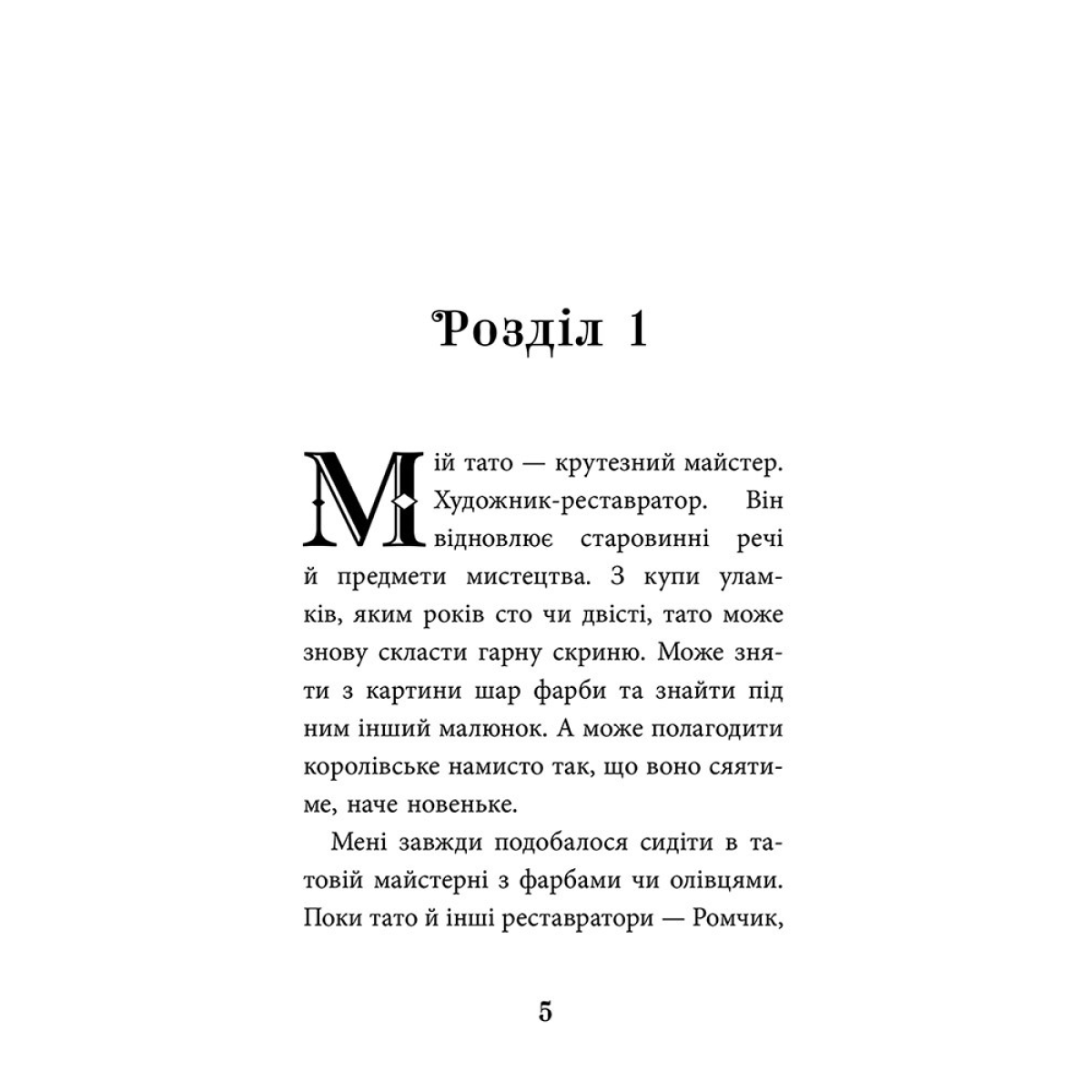 Розділ 1

Мій тато — крутезний майстер. Художник-реставратор. Він відновлює старовинні речі й предмети мистецтва. З купи уламків, яким років сто чи двісті, тато може знову скласти гарну скриню. Може зняти з картини шар фарби та знайти під ним інший малюнок. А може полагодити королівське намисто так, що воно сяятиме, наче новеньке.

Мені завжди подобалося сидіти в татовій майстерні з фарбами чи олівцями. Поки тато й інші реставратори — Ромчик,

5